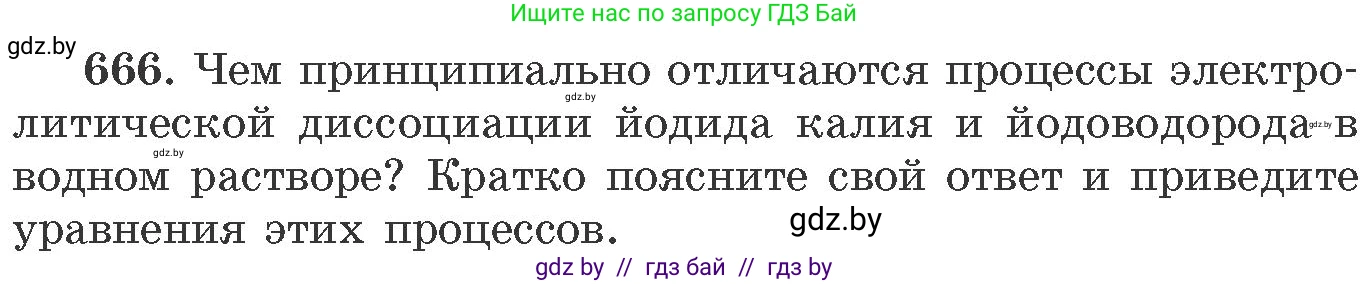 Ищите нас по запросу ГДЗ Бай

gdz.by

666. Чем принципиально отличаются процессы электролитической диссоциации йодида калия и йодоводорода в водном растворе? Кратко поясните свой ответ и приведите уравнения этих процессов.

gdz.by

gdz.by

gdz.by

gdz.by

gdz by // гдз бай // гдз by